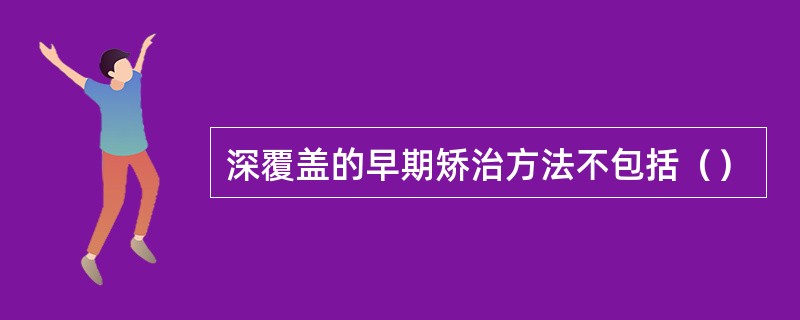 深覆盖的早期矫治方法不包括（）